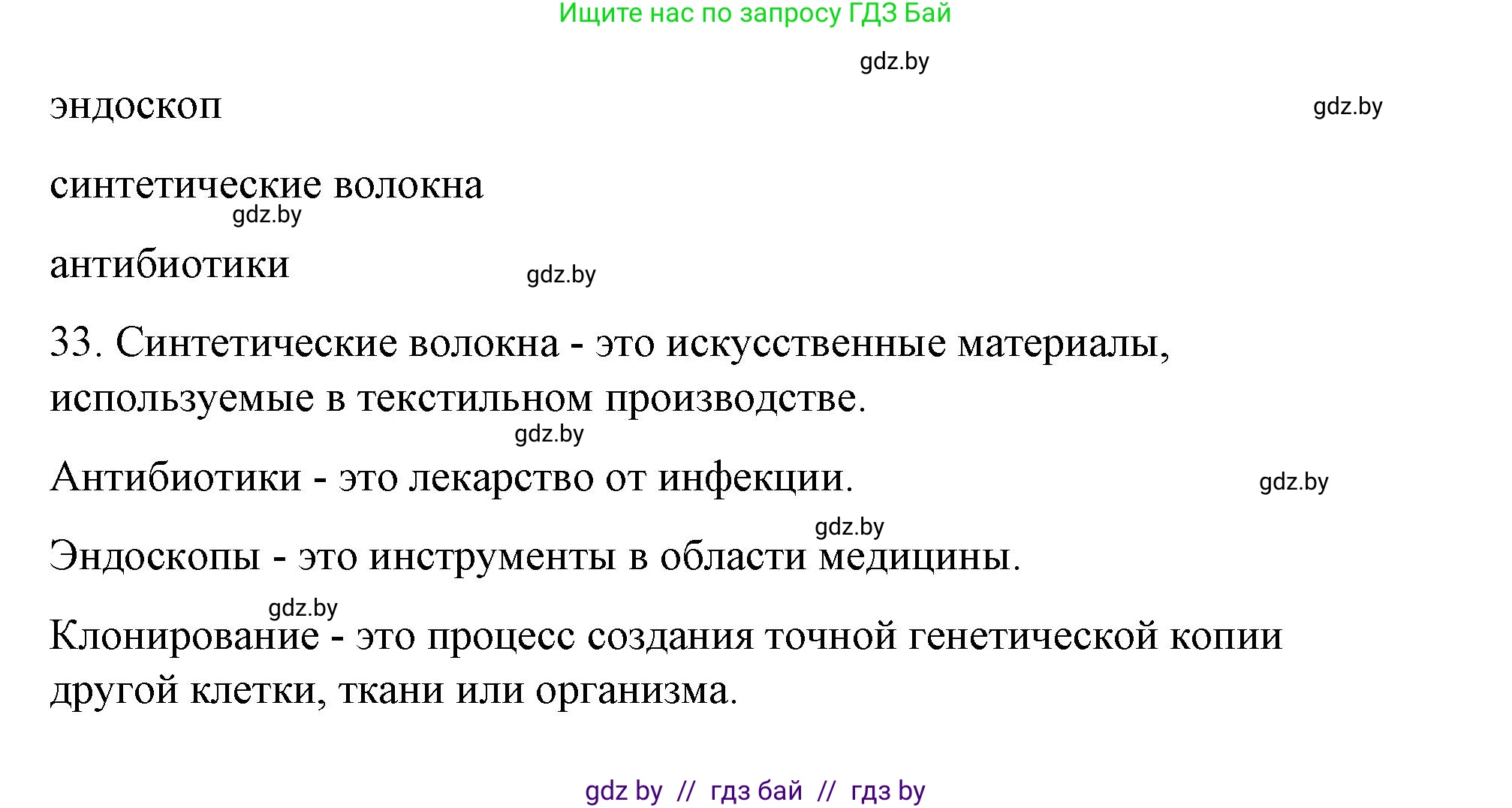 Ищите нас по запросу ГДЗ Бай

gdz.by

эндоскоп

gdz.by

синтетические волокна

gdz.by

антибиотики

gdz.by

33. Синтетические волокна - это искусственные материалы, используемые в текстильном производстве.

gdz.by

Антибиотики - это лекарство от инфекции.

gdz.by

gdz.by

Эндоскопы - это инструменты в области медицины.

gdz.by

Клонирование - это процесс создания точной генетической копии другой клетки, ткани или организма.

gdz by // гдз бай // гдз by